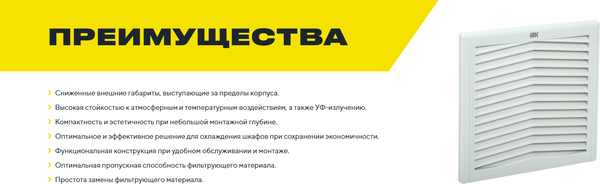 ПРЕИМУЩЕСТВА

› Сниженные внешние габариты, выступающие за пределы корпуса.
› Высокая стойкость к атмосферным и температурным воздействиям, а также УФ-излучению.
› Компактность и эстетичность при небольшой монтажной глубине.
› Оптимальное и эффективное решение для охлаждения шкафов при сохранении экономичности.
› Функциональная конструкция при удобном обслуживании и монтаже.
› Оптимальная пропускная способность фильтрующего материала.
› Простота замены фильтрующего материала.

IEK